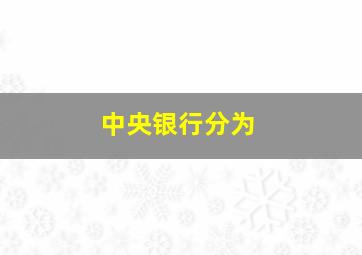 中央银行分为